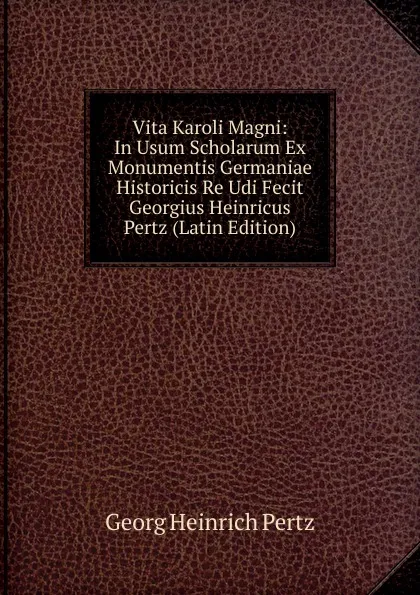 Vita Karoli Magni: In Usum Scholarum Ex Monumentis Germaniae Historicis Re Udi Fecit Georgius Heinricus Pertz (Latin Edition)

Georg Heinrich Pertz